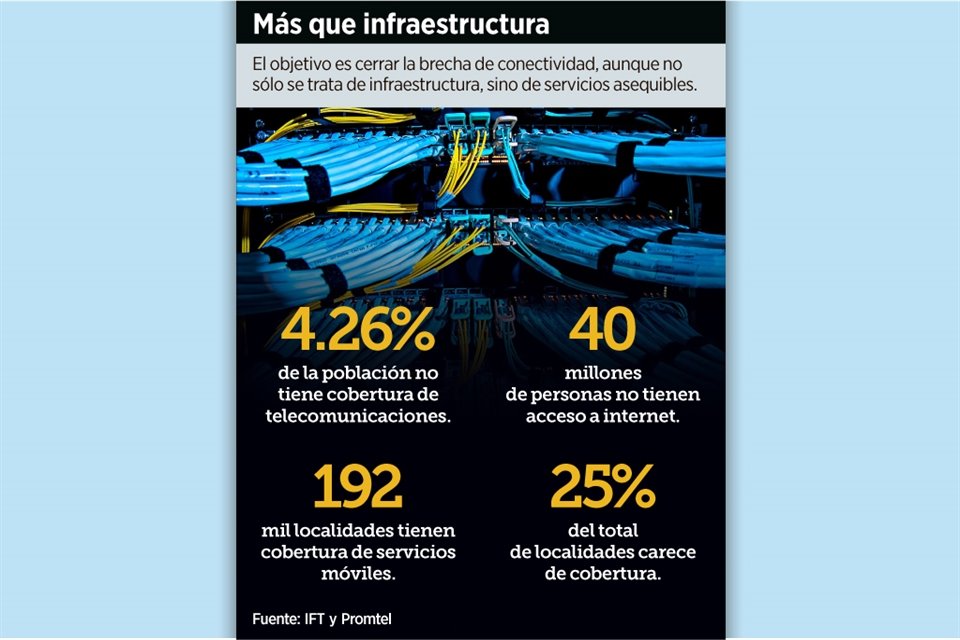 Más que infraestructura

El objetivo es cerrar la brecha de conectividad, aunque no sólo se trata de infraestructura, sino de servicios asequibles.

4.26%

de la población no tiene cobertura de telecomunicaciones.

40

millones de personas no tienen acceso a internet.

192

mil localidades tienen cobertura de servicios móviles.

25%

del total de localidades carece de cobertura.

Fuente: IFT y Promtel